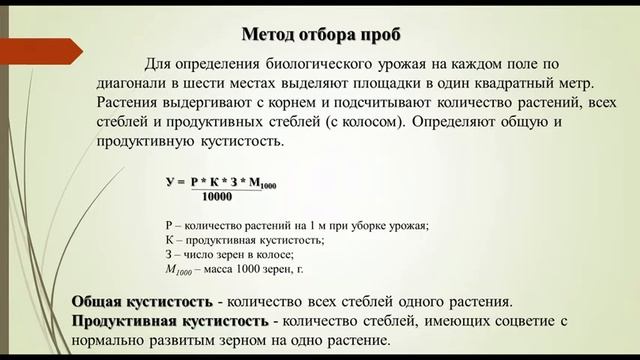 Метод отбора проб

Для определения биологического урожая на каждом поле по диагонали в шести местах выделяют площадки в один квадратный метр. Растения выдергивают с корнем и подсчитывают количество растений, всех стеблей и продуктивных стеблей (с колосом). Определяют общую и продуктивную кустистость.

$У = \frac{Р * К * З * М_{1000}}{10000}$

Р – количество растений на 1 м при уборке урожая;
К – продуктивная кустистость;
З – число зерен в колосе;
$М_{1000}$ – масса 1000 зерен, г.

Общая кустистость - количество всех стеблей одного растения.
Продуктивная кустистость - количество стеблей, имеющих соцветие с нормально развитым зерном на одно растение.